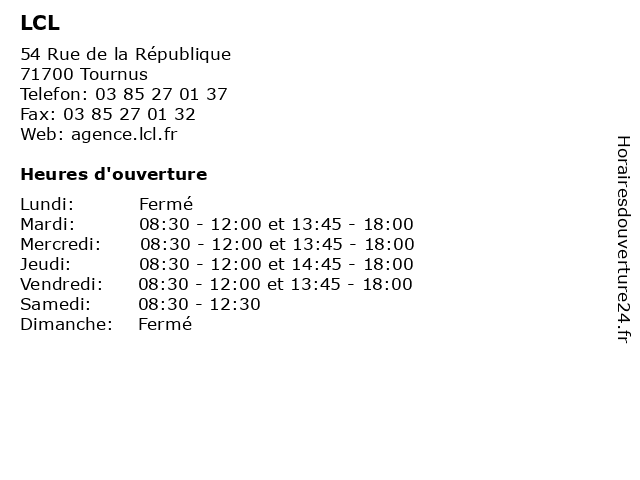 LCL

54 Rue de la République
71700 Tournus
Telefon: 03 85 27 01 37
Fax: 03 85 27 01 32
Web: agence.lcl.fr

Heures d'ouverture

| | |
|---|---|
| Lundi: | Fermé |
| Mardi: | 08:30 - 12:00 et 13:45 - 18:00 |
| Mercredi: | 08:30 - 12:00 et 13:45 - 18:00 |
| Jeudi: | 08:30 - 12:00 et 14:45 - 18:00 |
| Vendredi: | 08:30 - 12:00 et 13:45 - 18:00 |
| Samedi: | 08:30 - 12:30 |
| Dimanche: | Fermé |

Horairesdouverture24.fr